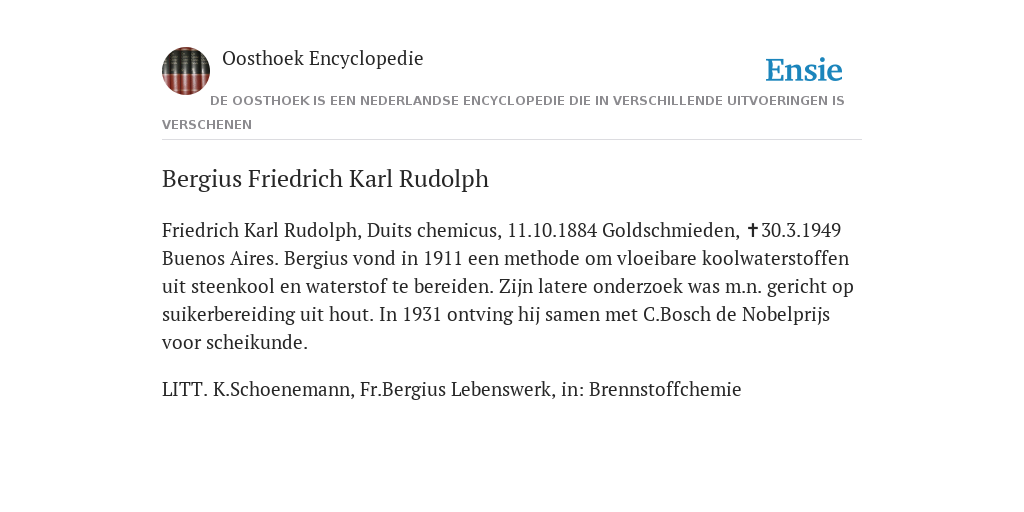 Oosthoek Encyclopedie

Ensie

DE OOSTHOEK IS EEN NEDERLANDSE ENCYCLOPEDIE DIE IN VERSCHILLENDE UITVOERINGEN IS VERSCHENEN

Bergius Friedrich Karl Rudolph

Friedrich Karl Rudolph, Duits chemicus, 11.10.1884 Goldschmieden, ✝30.3.1949 Buenos Aires. Bergius vond in 1911 een methode om vloeibare koolwaterstoffen uit steenkool en waterstof te bereiden. Zijn latere onderzoek was m.n. gericht op suikerbereiding uit hout. In 1931 ontving hij samen met C.Bosch de Nobelprijs voor scheikunde.

LITT. K.Schoenemann, Fr.Bergius Lebenswerk, in: Brennstoffchemie